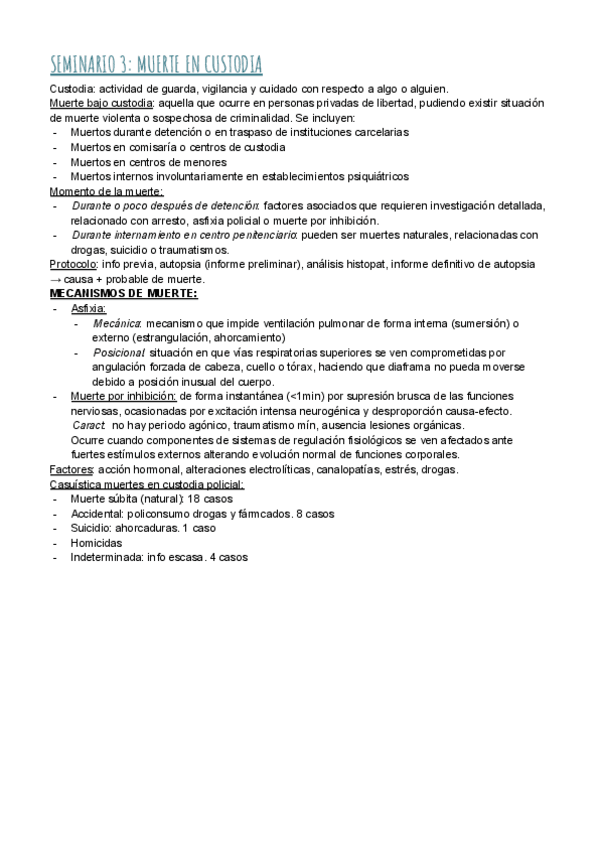 SEMINARIO 3: MUERTE EN CUSTODIA

Custodia: actividad de guarda, vigilancia y cuidado con respecto a algo o alguien.
Muerte bajo custodia: aquella que ocurre en personas privadas de libertad, pudiendo existir situación de muerte violenta o sospechosa de criminalidad. Se incluyen:
- Muertos durante detención o en traspaso de instituciones carcelarias
- Muertos en comisaría o centros de custodia
- Muertos en centros de menores
- Muertos internos involuntariamente en establecimientos psiquiátricos
Momento de la muerte:
- Durante o poco después de detención: factores asociados que requieren investigación detallada, relacionado con arresto, asfixia policial o muerte por inhibición.
- Durante internamiento en centro penitenciario: pueden ser muertes naturales, relacionadas con drogas, suicidio o traumatismos.
Protocolo: info previa, autopsia (informe preliminar), análisis histopat, informe definitivo de autopsia → causa + probable de muerte.
MECANISMOS DE MUERTE:
- Asfixia:
  - Mecánica: mecanismo que impide ventilación pulmonar de forma interna (sumersión) o externo (estrangulación, ahorcamiento)
  - Posicional: situación en que vías respiratorias superiores se ven comprometidas por angulación forzada de cabeza, cuello o tórax, haciendo que diaframa no pueda moverse debido a posición inusual del cuerpo.
- Muerte por inhibición: de forma instantánea (<1min) por supresión brusca de las funciones nerviosas, ocasionadas por excitación intensa neurogénica y desproporción causa-efecto.
Caract: no hay periodo agónico, traumatismo mín, ausencia lesiones orgánicas.
Ocurre cuando componentes de sistemas de regulación fisiológicos se ven afectados ante fuertes estímulos externos alterando evolución normal de funciones corporales.
Factores: acción hormonal, alteraciones electrolíticas, canalopatías, estrés, drogas.
Casuística muertes en custodia policial:
- Muerte súbita (natural): 18 casos
- Accidental: policonsumo drogas y fármcados. 8 casos
- Suicidio: ahorcaduras. 1 caso
- Homicidas
- Indeterminada: info escasa. 4 casos